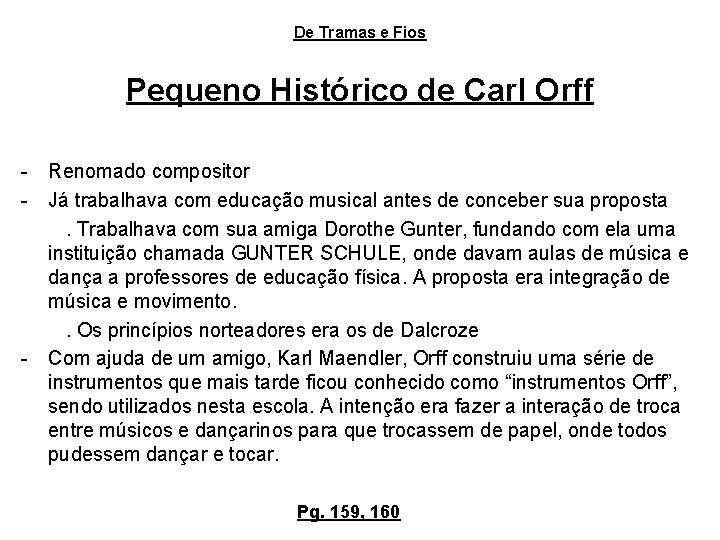 De Tramas e Fios

Pequeno Histórico de Carl Orff

- Renomado compositor
- Já trabalhava com educação musical antes de conceber sua proposta

. Trabalhava com sua amiga Dorothe Gunter, fundando com ela uma instituição chamada GUNTER SCHULE, onde davam aulas de música e dança a professores de educação física. A proposta era integração de música e movimento.

. Os princípios norteadores era os de Dalcroze

- Com ajuda de um amigo, Karl Maendler, Orff construiu uma série de instrumentos que mais tarde ficou conhecido como “instrumentos Orff”, sendo utilizados nesta escola. A intenção era fazer a interação de troca entre músicos e dançarinos para que trocassem de papel, onde todos pudessem dançar e tocar.

Pg. 159, 160